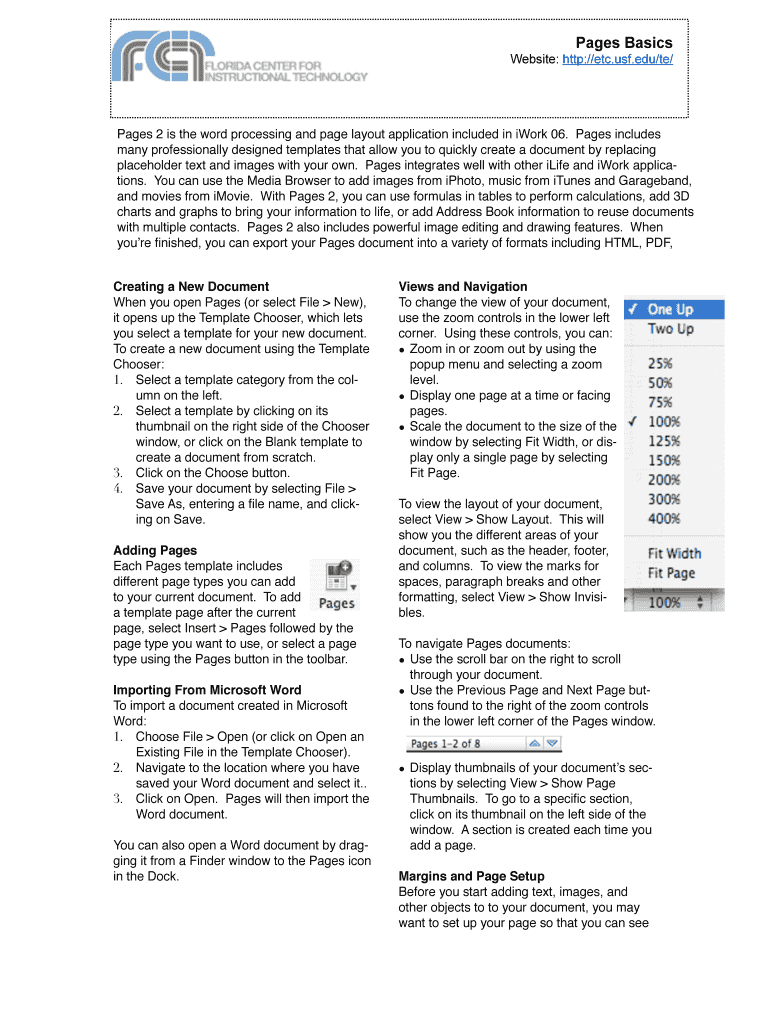 FCIT FLORIDA CENTER FOR INSTRUCTIONAL TECHNOLOGY

Pages Basics
Website: http://etc.usf.edu/te/

Pages 2 is the word processing and page layout application included in iWork 06. Pages includes many professionally designed templates that allow you to quickly create a document by replacing placeholder text and images with your own. Pages integrates well with other iLife and iWork applications. You can use the Media Browser to add images from iPhoto, music from iTunes and Garageband, and movies from iMovie. With Pages 2, you can use formulas in tables to perform calculations, add 3D charts and graphs to bring your information to life, or add Address Book information to reuse documents with multiple contacts. Pages 2 also includes powerful image editing and drawing features. When you're finished, you can export your Pages document into a variety of formats including HTML, PDF,

Creating a New Document
When you open Pages (or select File > New), it opens up the Template Chooser, which lets you select a template for your new document. To create a new document using the Template Chooser:
1. Select a template category from the column on the left.
2. Select a template by clicking on its thumbnail on the right side of the Chooser window, or click on the Blank template to create a document from scratch.
3. Click on the Choose button.
4. Save your document by selecting File > Save As, entering a file name, and clicking on Save.

Adding Pages
Each Pages template includes different page types you can add to your current document. To add a template page after the current page, select Insert > Pages followed by the page type you want to use, or select a page type using the Pages button in the toolbar.

Pages

Importing From Microsoft Word
To import a document created in Microsoft Word:
1. Choose File > Open (or click on Open an Existing File in the Template Chooser).
2. Navigate to the location where you have saved your Word document and select it..
3. Click on Open. Pages will then import the Word document.

You can also open a Word document by dragging it from a Finder window to the Pages icon in the Dock.

Views and Navigation
To change the view of your document, use the zoom controls in the lower left corner. Using these controls, you can:
• Zoom in or zoom out by using the popup menu and selecting a zoom level.
• Display one page at a time or facing pages.
• Scale the document to the size of the window by selecting Fit Width, or display only a single page by selecting Fit Page.

✓ One Up
Two Up
25%
50%
75%
✓ 100%
125%
150%
200%
300%
400%
Fit Width
Fit Page
100%

To view the layout of your document, select View > Show Layout. This will show you the different areas of your document, such as the header, footer, and columns. To view the marks for spaces, paragraph breaks and other formatting, select View > Show Invisibles.

To navigate Pages documents:
• Use the scroll bar on the right to scroll through your document.
• Use the Previous Page and Next Page buttons found to the right of the zoom controls in the lower left corner of the Pages window.

Pages 1–2 of 8

• Display thumbnails of your document's sections by selecting View > Show Page Thumbnails. To go to a specific section, click on its thumbnail on the left side of the window. A section is created each time you add a page.

Margins and Page Setup
Before you start adding text, images, and other objects to to your document, you may want to set up your page so that you can see